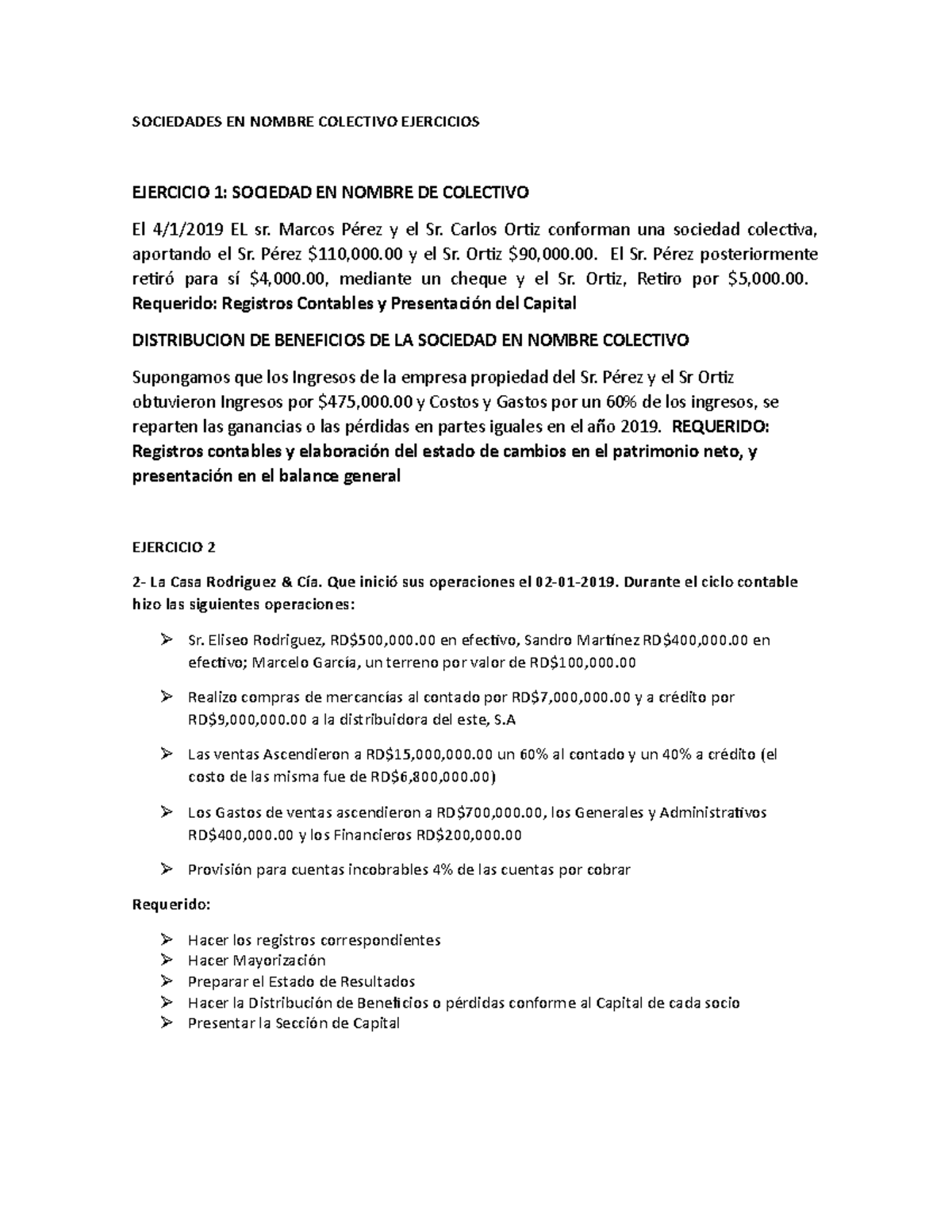 SOCIEDADES EN NOMBRE COLECTIVO EJERCICIOS

EJERCICIO 1: SOCIEDAD EN NOMBRE DE COLECTIVO

El 4/1/2019 EL sr. Marcos Pérez y el Sr. Carlos Ortiz conforman una sociedad colectiva, aportando el Sr. Pérez \$110,000.00 y el Sr. Ortiz \$90,000.00. El Sr. Pérez posteriormente retiró para sí \$4,000.00, mediante un cheque y el Sr. Ortiz, Retiro por \$5,000.00. Requerido: Registros Contables y Presentación del Capital

DISTRIBUCION DE BENEFICIOS DE LA SOCIEDAD EN NOMBRE COLECTIVO

Supongamos que los Ingresos de la empresa propiedad del Sr. Pérez y el Sr Ortiz obtuvieron Ingresos por \$475,000.00 y Costos y Gastos por un 60% de los ingresos, se reparten las ganancias o las pérdidas en partes iguales en el año 2019. REQUERIDO: Registros contables y elaboración del estado de cambios en el patrimonio neto, y presentación en el balance general

EJERCICIO 2

2- La Casa Rodriguez & Cía. Que inició sus operaciones el 02-01-2019. Durante el ciclo contable hizo las siguientes operaciones:

➢ Sr. Eliseo Rodriguez, RD\$500,000.00 en efectivo, Sandro Martínez RD\$400,000.00 en efectivo; Marcelo García, un terreno por valor de RD\$100,000.00

➢ Realizo compras de mercancías al contado por RD\$7,000,000.00 y a crédito por RD\$9,000,000.00 a la distribuidora del este, S.A

➢ Las ventas Ascendieron a RD\$15,000,000.00 un 60% al contado y un 40% a crédito (el costo de las misma fue de RD\$6,800,000.00)

➢ Los Gastos de ventas ascendieron a RD\$700,000.00, los Generales y Administrativos RD\$400,000.00 y los Financieros RD\$200,000.00

➢ Provisión para cuentas incobrables 4% de las cuentas por cobrar

Requerido:

➢ Hacer los registros correspondientes
➢ Hacer Mayorización
➢ Preparar el Estado de Resultados
➢ Hacer la Distribución de Beneficios o pérdidas conforme al Capital de cada socio
➢ Presentar la Sección de Capital